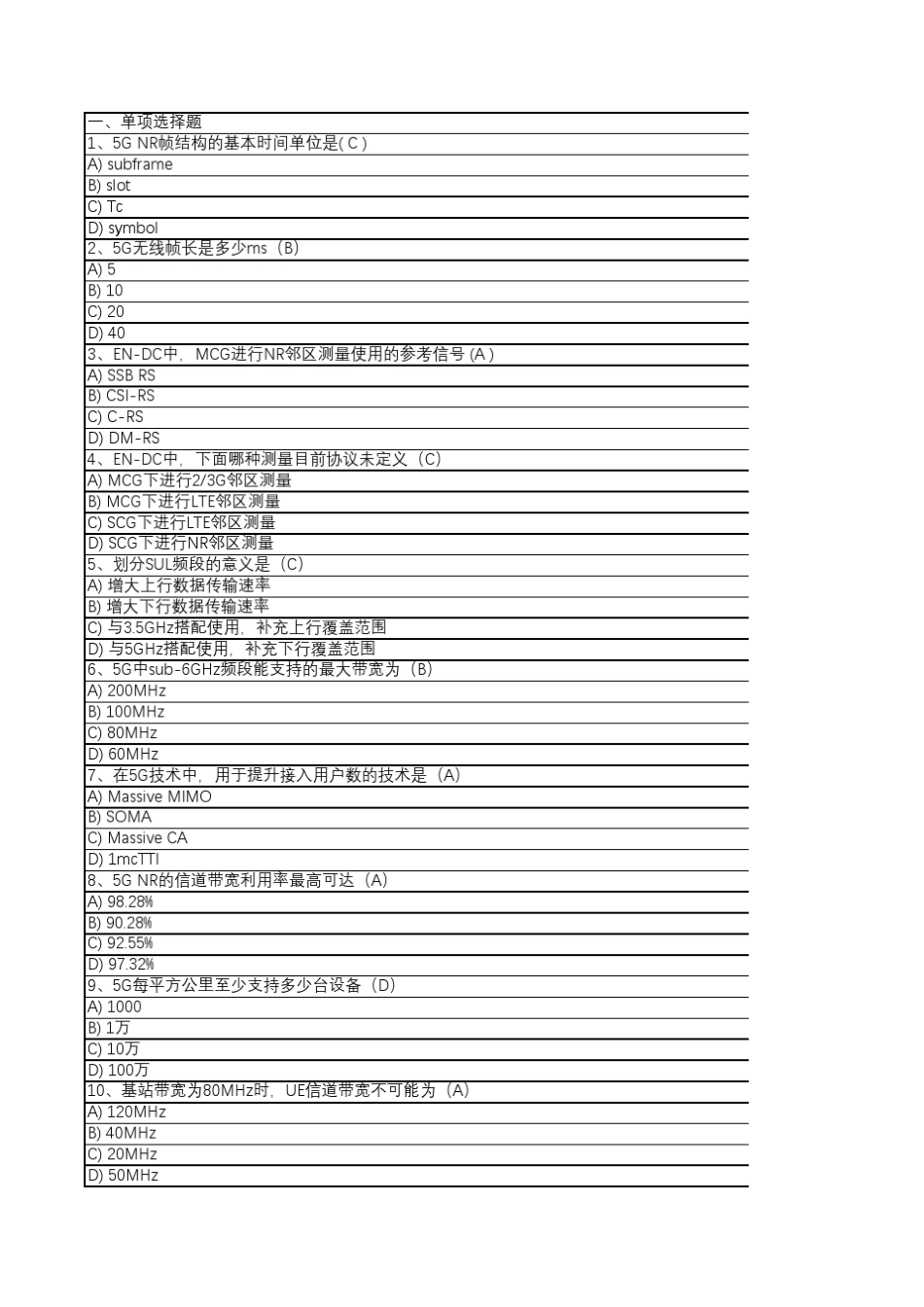 一、单项选择题
1、5G NR帧结构的基本时间单位是( C )
A) subframe
B) slot
C) Tc
D) symbol
2、5G无线帧长是多少ms（B）
A) 5
B) 10
C) 20
D) 40
3、EN-DC中，MCG进行NR邻区测量使用的参考信号 (A )
A) SSB RS
B) CSI-RS
C) C-RS
D) DM-RS
4、EN-DC中，下面哪种测量目前协议未定义（C）
A) MCG下进行2/3G邻区测量
B) MCG下进行LTE邻区测量
C) SCG下进行LTE邻区测量
D) SCG下进行NR邻区测量
5、划分SUL频段的意义是（C）
A) 增大上行数据传输速率
B) 增大下行数据传输速率
C) 与3.5GHz搭配使用，补充上行覆盖范围
D) 与5GHz搭配使用，补充下行覆盖范围
6、5G中sub-6GHz频段能支持的最大带宽为（B）
A) 200MHz
B) 100MHz
C) 80MHz
D) 60MHz
7、在5G技术中，用于提升接入用户数的技术是（A）
A) Massive MIMO
B) SOMA
C) Massive CA
D) 1mcTTI
8、5G NR的信道带宽利用率最高可达（A）
A) 98.28%
B) 90.28%
C) 92.55%
D) 97.32%
9、5G每平方公里至少支持多少台设备（D）
A) 1000
B) 1万
C) 10万
D) 100万
10、基站带宽为80MHz时，UE信道带宽不可能为（A）
A) 120MHz
B) 40MHz
C) 20MHz
D) 50MHz